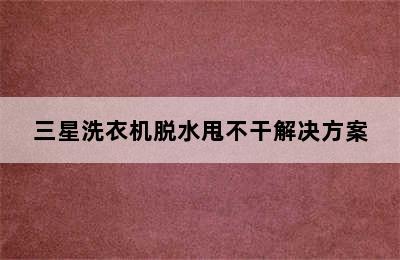 三星洗衣机脱水甩不干解决方案